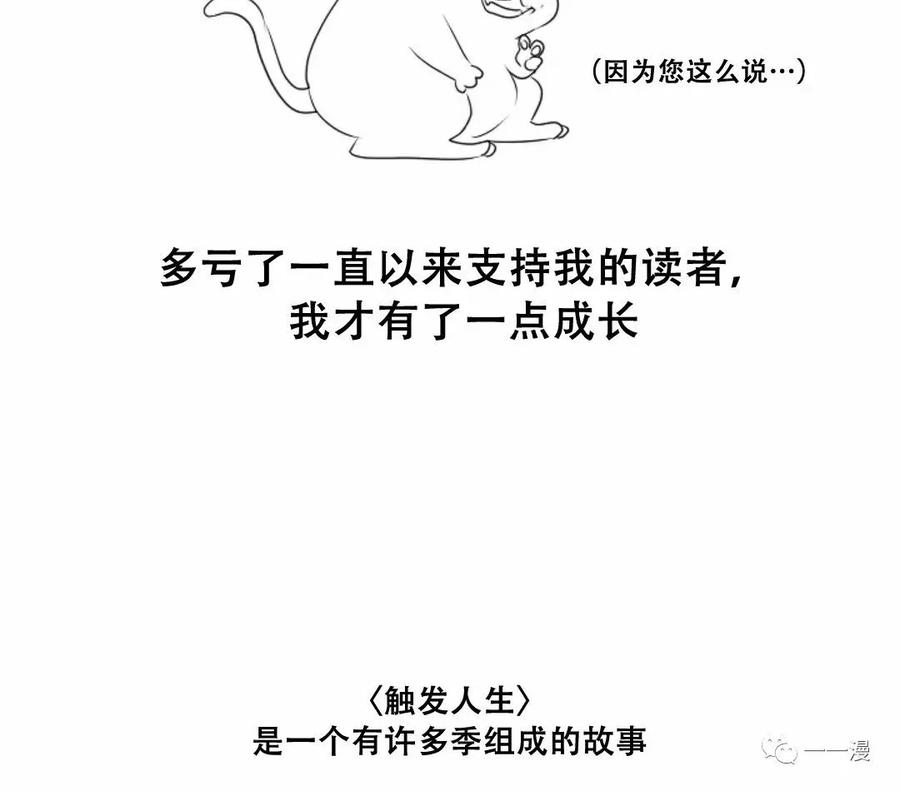 (因为您这么说…)

多亏了一直以来支持我的读者,
我才有了一点成长

〈触发人生〉
是一个有许多季组成的故事

一一漫